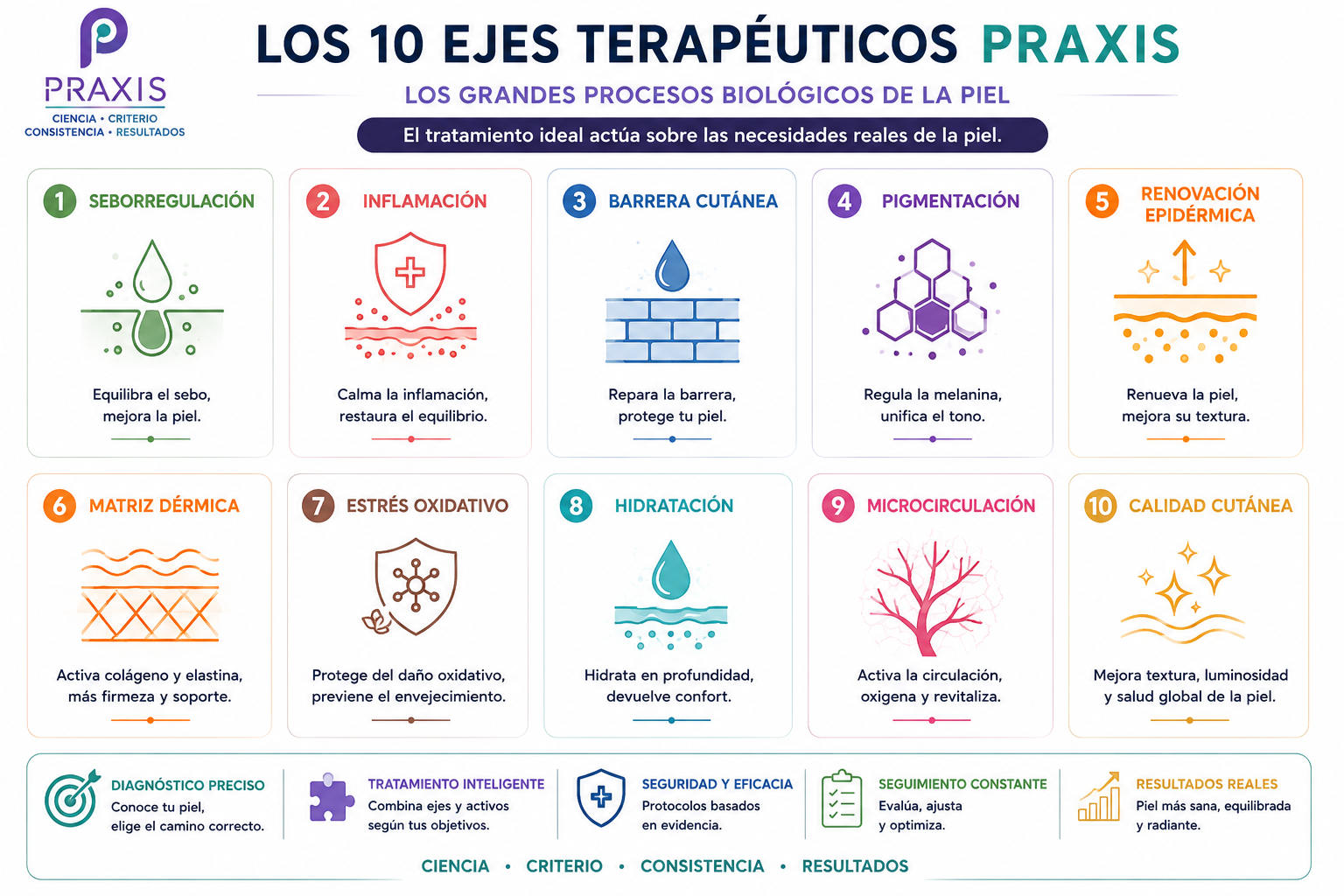 PRAXIS
CIENCIA • CRITERIO
CONSISTENCIA • RESULTADOS

LOS 10 EJES TERAPÉUTICOS PRAXIS

LOS GRANDES PROCESOS BIOLÓGICOS DE LA PIEL

El tratamiento ideal actúa sobre las necesidades reales de la piel.

1 SEBORREGULACIÓN
Equilibra el sebo, mejora la piel.

2 INFLAMACIÓN
Calma la inflamación, restaura el equilibrio.

3 BARRERA CUTÁNEA
Repara la barrera, protege tu piel.

4 PIGMENTACIÓN
Regula la melanina, unifica el tono.

5 RENOVACIÓN EPIDÉRMICA
Renueva la piel, mejora su textura.

6 MATRIZ DÉRMICA
Activa colágeno y elastina, más firmeza y soporte.

7 ESTRÉS OXIDATIVO
Protege del daño oxidativo, previene el envejecimiento.

8 HIDRATACIÓN
Hidrata en profundidad, devuelve confort.

9 MICROCIRCULACIÓN
Activa la circulación, oxigena y revitaliza.

10 CALIDAD CUTÁNEA
Mejora textura, luminosidad y salud global de la piel.

DIAGNÓSTICO PRECISO
Conoce tu piel, elige el camino correcto.

TRATAMIENTO INTELIGENTE
Combina ejes y activos según tus objetivos.

SEGURIDAD Y EFICACIA
Protocolos basados en evidencia.

SEGUIMIENTO CONSTANTE
Evalúa, ajusta y optimiza.

RESULTADOS REALES
Piel más sana, equilibrada y radiante.

CIENCIA • CRITERIO • CONSISTENCIA • RESULTADOS